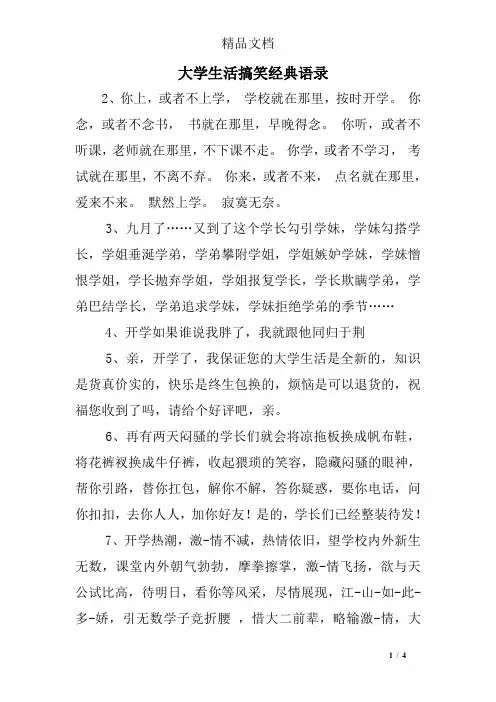 精品文档

大学生活搞笑经典语录

2、你上，或者不上学， 学校就在那里，按时开学。 你念，或者不念书， 书就在那里，早晚得念。 你听，或者不听课，老师就在那里，不下课不走。 你学，或者不学习， 考试就在那里，不离不弃。 你来，或者不来， 点名就在那里，爱来不来。 默然上学。 寂寞无奈。

3、九月了……又到了这个学长勾引学妹，学妹勾搭学长，学姐垂涎学弟，学弟攀附学姐，学姐嫉妒学妹，学妹憎恨学姐，学长抛弃学姐，学姐报复学长，学长欺瞒学弟，学弟巴结学长，学弟追求学妹，学妹拒绝学弟的季节……

4、开学如果谁说我胖了，我就跟他同归于荆

5、亲，开学了，我保证您的大学生活是全新的，知识是货真价实的，快乐是终生包换的，烦恼是可以退货的，祝福您收到了吗，请给个好评吧，亲。

6、再有两天闷骚的学长们就会将凉拖板换成帆布鞋，将花裤衩换成牛仔裤，收起猥琐的笑容，隐藏闷骚的眼神，帮你引路，替你扛包，解你不解，答你疑惑，要你电话，问你扣扣，去你人人，加你好友！是的，学长们已经整装待发！

7、开学热潮，激-情不减，热情依旧，望学校内外新生无数，课堂内外朝气勃勃，摩拳擦掌，激-情飞扬，欲与天公试比高，待明日，看你等风采，尽情展现，江-山-如-此-多-娇，引无数学子竞折腰 ，惜大二前辈，略输激-情，大

1 / 4